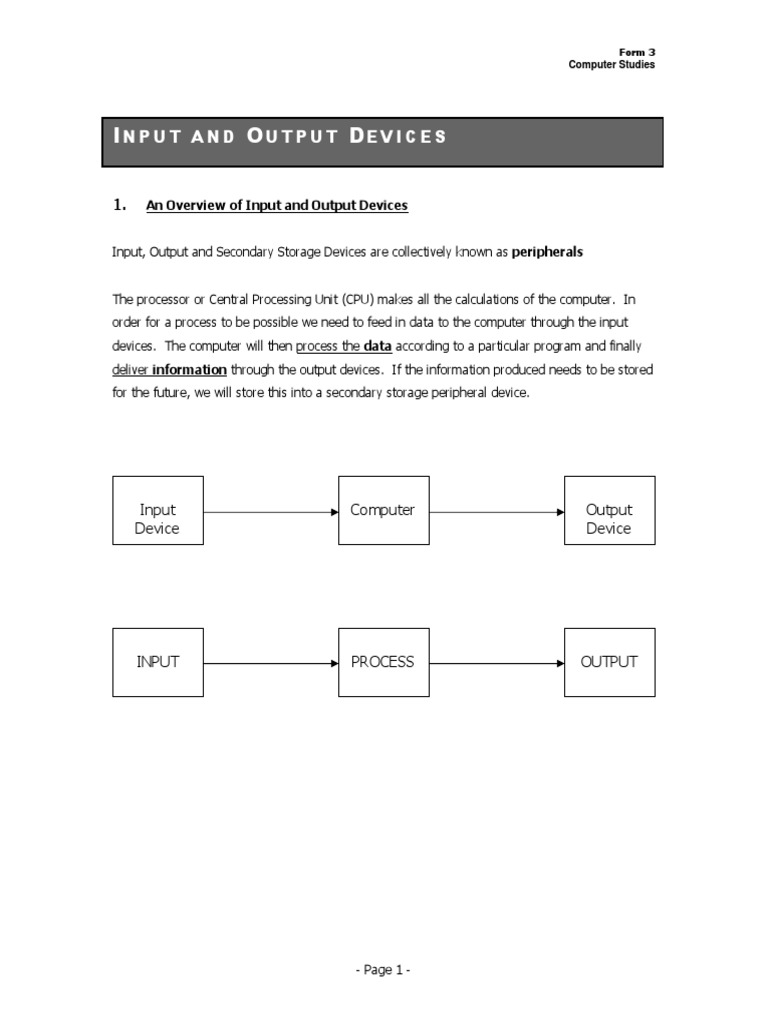 Form 3
Computer Studies

INPUT AND OUTPUT DEVICES

1. An Overview of Input and Output Devices

Input, Output and Secondary Storage Devices are collectively known as peripherals

The processor or Central Processing Unit (CPU) makes all the calculations of the computer. In order for a process to be possible we need to feed in data to the computer through the input devices. The computer will then process the data according to a particular program and finally deliver information through the output devices. If the information produced needs to be stored for the future, we will store this into a secondary storage peripheral device.

Input Device

Computer

Output Device

INPUT

PROCESS

OUTPUT

- Page 1 -